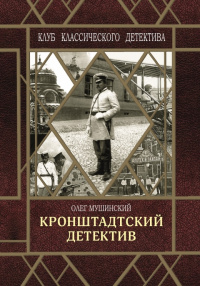 КЛУБ КЛАССИЧЕСКОГО ДЕТЕКТИВА

ОЛЕГ МУШИНСКИЙ

КРОНШТАДТСКИЙ ДЕТЕКТИВ